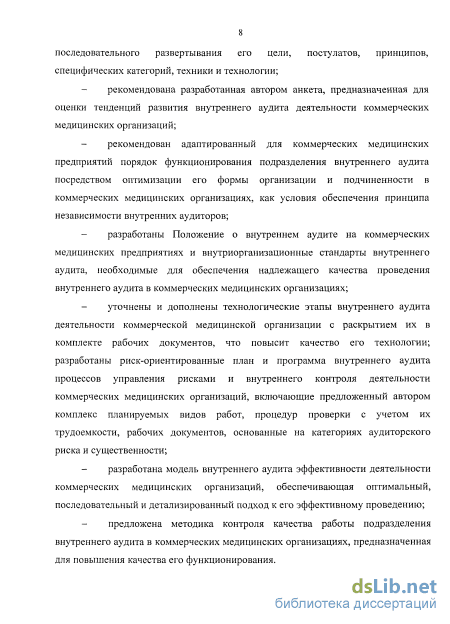 8

последовательного развертывания его цели, постулатов, принципов, специфических категорий, техники и технологии;

– рекомендована разработанная автором анкета, предназначенная для оценки тенденций развития внутреннего аудита деятельности коммерческих медицинских организаций;

– рекомендован адаптированный для коммерческих медицинских предприятий порядок функционирования подразделения внутреннего аудита посредством оптимизации его формы организации и подчиненности в коммерческих медицинских организациях, как условия обеспечения принципа независимости внутренних аудиторов;

– разработаны Положение о внутреннем аудите на коммерческих медицинских предприятиях и внутриорганизационные стандарты внутреннего аудита, необходимые для обеспечения надлежащего качества проведения внутреннего аудита в коммерческих медицинских организациях;

– уточнены и дополнены технологические этапы внутреннего аудита деятельности коммерческой медицинской организации с раскрытием их в комплекте рабочих документов, что повысит качество его технологии; разработаны риск-ориентированные план и программа внутреннего аудита процессов управления рисками и внутреннего контроля деятельности коммерческих медицинских организаций, включающие предложенный автором комплекс планируемых видов работ, процедур проверки с учетом их трудоемкости, рабочих документов, основанные на категориях аудиторского риска и существенности;

– разработана модель внутреннего аудита эффективности деятельности коммерческих медицинских организаций, обеспечивающая оптимальный, последовательный и детализированный подход к его эффективному проведению;

– предложена методика контроля качества работы подразделения внутреннего аудита в коммерческих медицинских организациях, предназначенная для повышения качества его функционирования.

dsLib.net
библиотека диссертаций